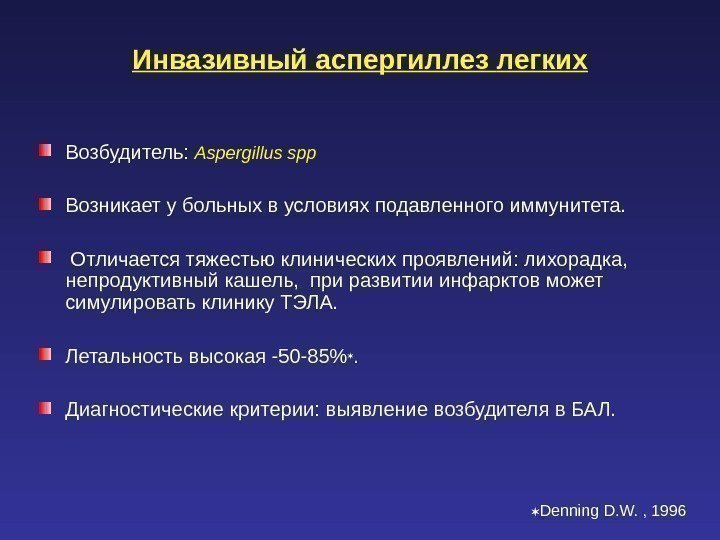 Инвазивный аспергиллез легких

Возбудитель: Aspergillus spp

Возникает у больных в условиях подавленного иммунитета.

Отличается тяжестью клинических проявлений: лихорадка, непродуктивный кашель, при развитии инфарктов может симулировать клинику ТЭЛА.

Летальность высокая -50-85%*.

Диагностические критерии: выявление возбудителя в БАЛ.

*Denning D.W. , 1996